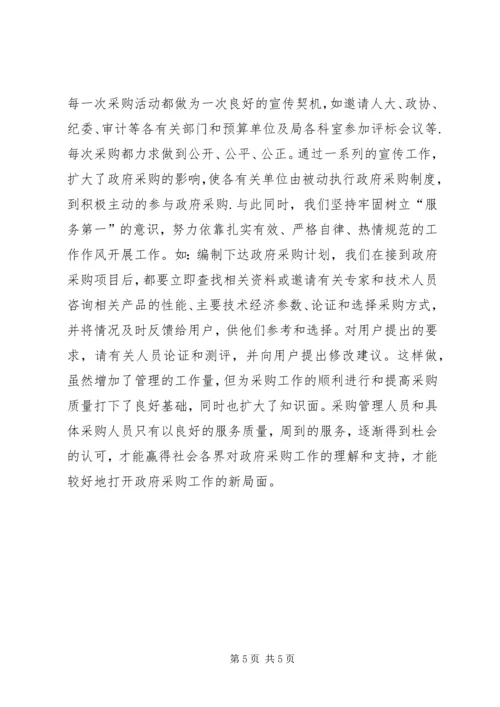 每一次采购活动都做为一次良好的宣传契机，如邀请人大、政协、纪委、审计等各有关部门和预算单位及局各科室参加评标会议等．每次采购都力求做到公开、公平、公正。通过一系列的宣传工作，扩大了政府采购的影响，使各有关单位由被动执行政府采购制度，到积极主动的参与政府采购．与此同时，我们坚持牢固树立“服务第一”的意识，努力依靠扎实有效、严格自律、热情规范的工作作风开展工作。如：编制下达政府采购计划，我们在接到政府采购项目后，都要立即查找相关资料或邀请有关专家和技术人员咨询相关产品的性能、主要技术经济参数、论证和选择采购方式，并将情况及时反馈给用户，供他们参考和选择。对用户提出的要求，请有关人员论证和测评，并向用户提出修改建议。这样做，虽然增加了管理的工作量，但为采购工作的顺利进行和提高采购质量打下了良好基础，同时也扩大了知识面。采购管理人员和具体采购人员只有以良好的服务质量，周到的服务，逐渐得到社会的认可，才能赢得社会各界对政府采购工作的理解和支持，才能较好地打开政府采购工作的新局面。

第 5 页 共 5 页